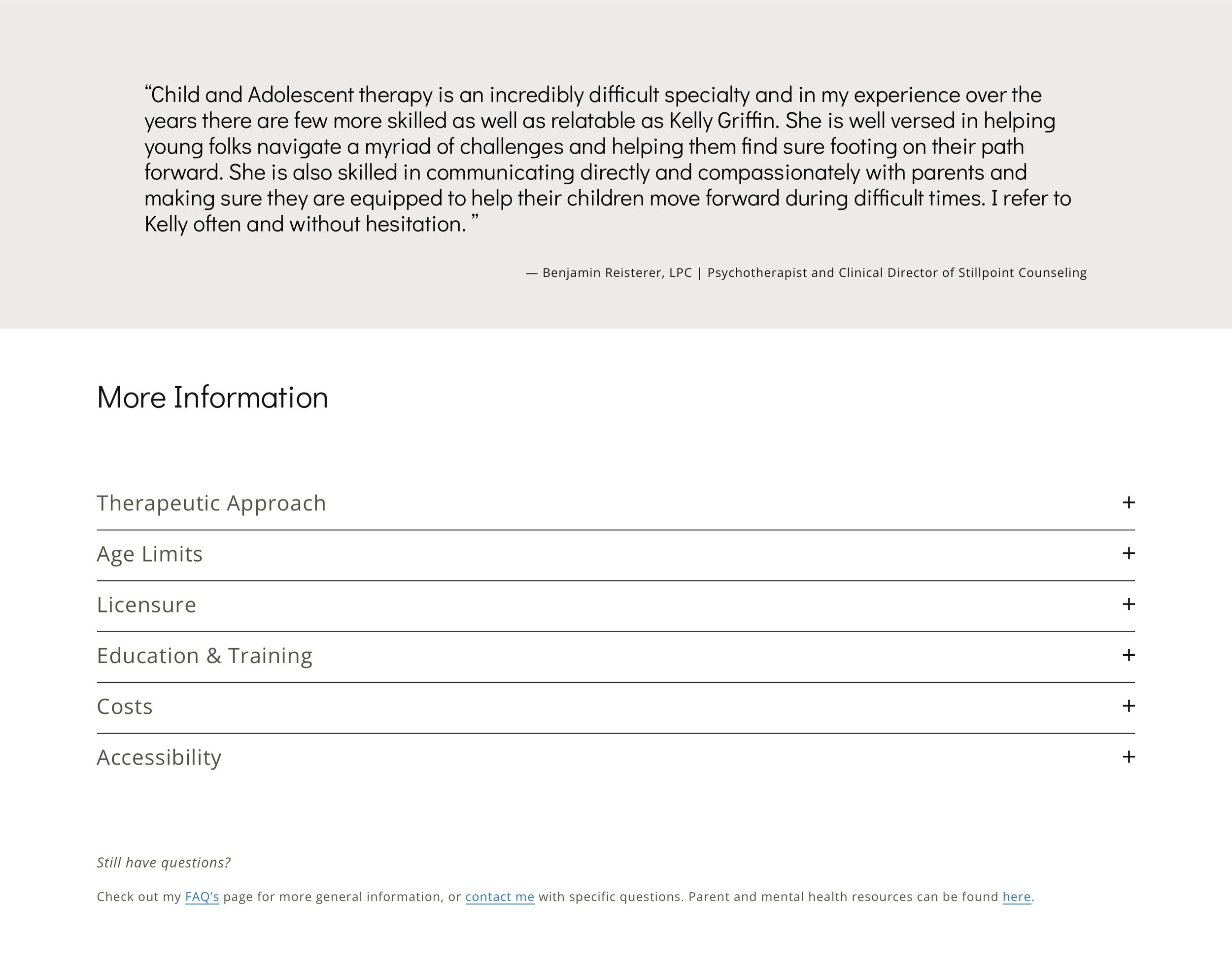 “Child and Adolescent therapy is an incredibly difficult specialty and in my experience over the years there are few more skilled as well as relatable as Kelly Griffin. She is well versed in helping young folks navigate a myriad of challenges and helping them find sure footing on their path forward. She is also skilled in communicating directly and compassionately with parents and making sure they are equipped to help their children move forward during difficult times. I refer to Kelly often and without hesitation. ”

— Benjamin Reisterer, LPC | Psychotherapist and Clinical Director of Stillpoint Counseling

More Information

Therapeutic Approach +

Age Limits +

Licensure +

Education & Training +

Costs +

Accessibility +

Still have questions?

Check out my FAQ’s page for more general information, or contact me with specific questions. Parent and mental health resources can be found here.